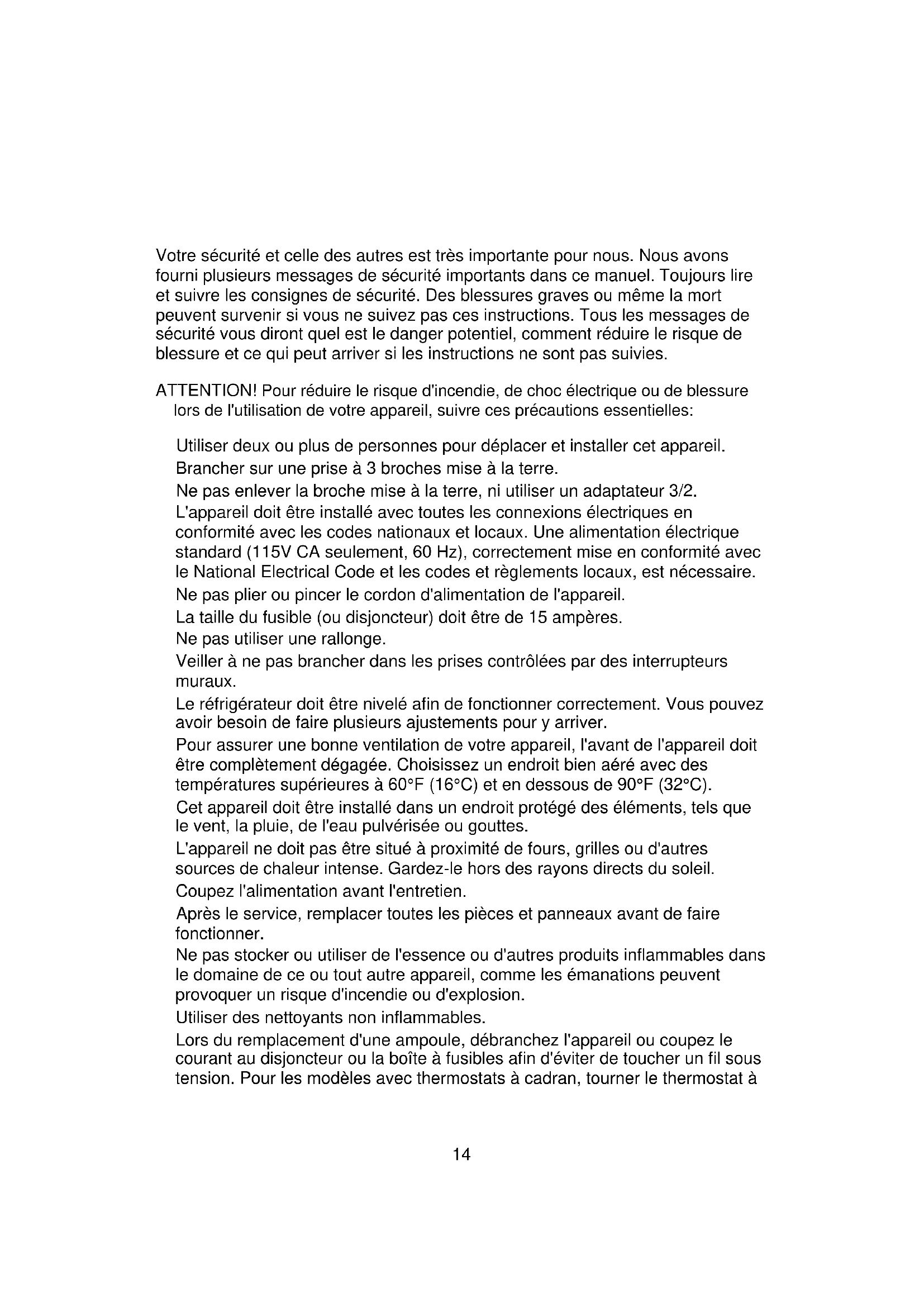 Votre sécurité et celle des autres est très importante pour nous. Nous avons fourni plusieurs messages de sécurité importants dans ce manuel. Toujours lire et suivre les consignes de sécurité. Des blessures graves ou même la mort peuvent survenir si vous ne suivez pas ces instructions. Tous les messages de sécurité vous diront quel est le danger potentiel, comment réduire le risque de blessure et ce qui peut arriver si les instructions ne sont pas suivies.

ATTENTION! Pour réduire le risque d'incendie, de choc électrique ou de blessure lors de l'utilisation de votre appareil, suivre ces précautions essentielles:

Utiliser deux ou plus de personnes pour déplacer et installer cet appareil.

Brancher sur une prise à 3 broches mise à la terre.

Ne pas enlever la broche mise à la terre, ni utiliser un adaptateur 3/2.

L'appareil doit être installé avec toutes les connexions électriques en conformité avec les codes nationaux et locaux. Une alimentation électrique standard (115V CA seulement, 60 Hz), correctement mise en conformité avec le National Electrical Code et les codes et règlements locaux, est nécessaire.

Ne pas plier ou pincer le cordon d'alimentation de l'appareil.

La taille du fusible (ou disjoncteur) doit être de 15 ampères.

Ne pas utiliser une rallonge.

Veiller à ne pas brancher dans les prises contrôlées par des interrupteurs muraux.

Le réfrigérateur doit être nivelé afin de fonctionner correctement. Vous pouvez avoir besoin de faire plusieurs ajustements pour y arriver.

Pour assurer une bonne ventilation de votre appareil, l'avant de l'appareil doit être complètement dégagée. Choisissez un endroit bien aéré avec des températures supérieures à 60°F (16°C) et en dessous de 90°F (32°C).

Cet appareil doit être installé dans un endroit protégé des éléments, tels que le vent, la pluie, de l'eau pulvérisée ou gouttes.

L'appareil ne doit pas être situé à proximité de fours, grilles ou d'autres sources de chaleur intense. Gardez-le hors des rayons directs du soleil.

Coupez l'alimentation avant l'entretien.

Après le service, remplacer toutes les pièces et panneaux avant de faire fonctionner.

Ne pas stocker ou utiliser de l'essence ou d'autres produits inflammables dans le domaine de ce ou tout autre appareil, comme les émanations peuvent provoquer un risque d'incendie ou d'explosion.

Utiliser des nettoyants non inflammables.

Lors du remplacement d'une ampoule, débranchez l'appareil ou coupez le courant au disjoncteur ou la boîte à fusibles afin d'éviter de toucher un fil sous tension. Pour les modèles avec thermostats à cadran, tourner le thermostat à

14